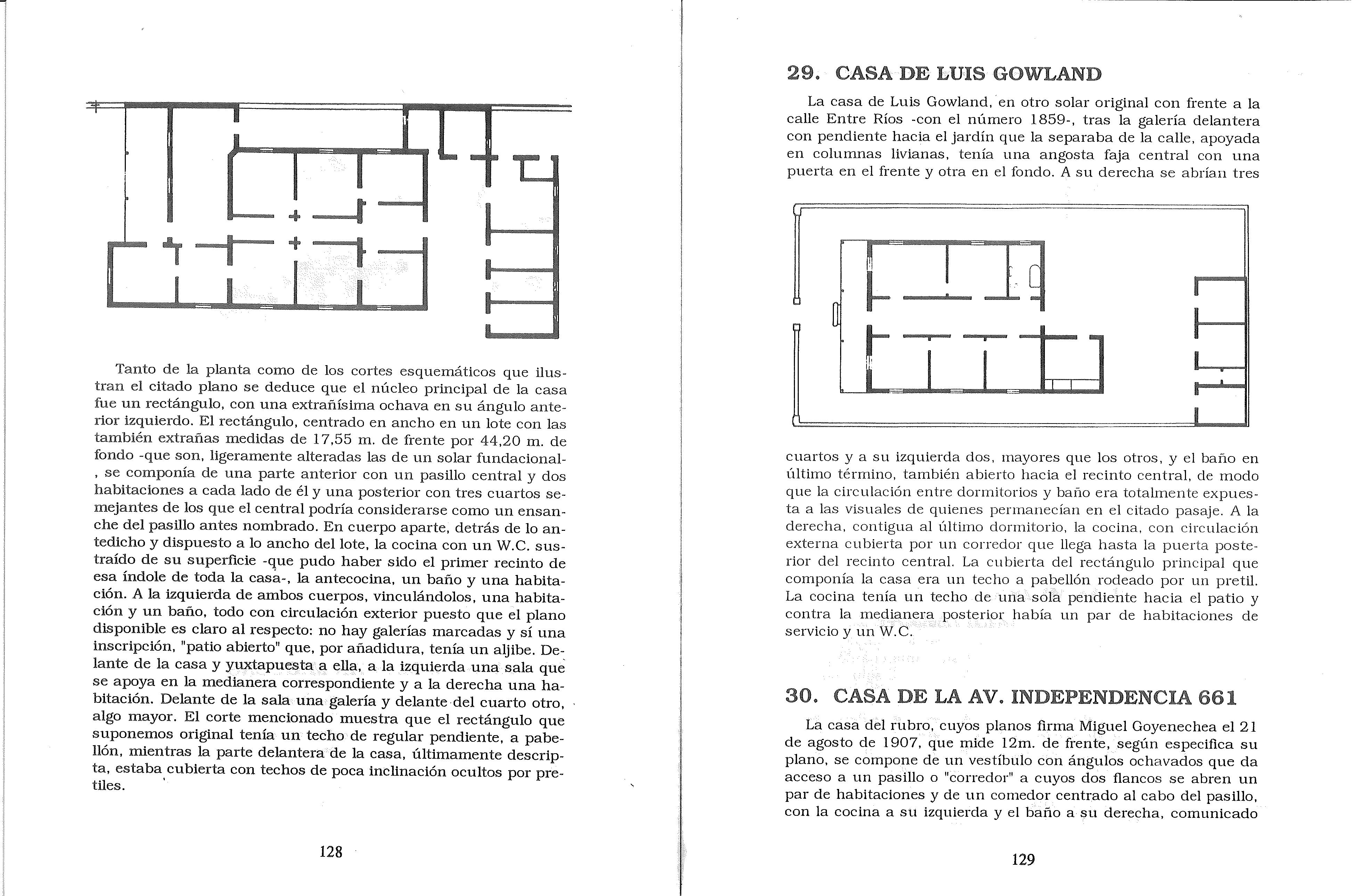 Tanto de la planta como de los cortes esquemáticos que ilustran el citado plano se deduce que el núcleo principal de la casa fue un rectángulo, con una extrañísima ochava en su ángulo anterior izquierdo. El rectángulo, centrado en ancho en un lote con las también extrañas medidas de 17,55 m. de frente por 44,20 m. de fondo -que son, ligeramente alteradas las de un solar fundacional-, se componía de una parte anterior con un pasillo central y dos habitaciones a cada lado de él y una posterior con tres cuartos semejantes de los que el central podría considerarse como un ensanche del pasillo antes nombrado. En cuerpo aparte, detrás de lo antedicho y dispuesto a lo ancho del lote, la cocina con un W.C. sustraído de su superficie -que pudo haber sido el primer recinto de esa índole de toda la casa-, la antecocina, un baño y una habitación. A la izquierda de ambos cuerpos, vinculándolos, una habitación y un baño, todo con circulación exterior puesto que el plano disponible es claro al respecto: no hay galerías marcadas y sí una inscripción, "patio abierto" que, por añadidura, tenía un aljibe. Delante de la casa y yuxtapuesta a ella, a la izquierda una sala que se apoya en la medianera correspondiente y a la derecha una habitación. Delante de la sala una galería y delante del cuarto otro, algo mayor. El corte mencionado muestra que el rectángulo que suponemos original tenía un techo de regular pendiente, a pabellón, mientras la parte delantera de la casa, últimamente descripta, estaba cubierta con techos de poca inclinación ocultos por pretiles.

128

29. CASA DE LUIS GOWLAND

La casa de Luis Gowland, en otro solar original con frente a la calle Entre Ríos -con el número 1859-, tras la galería delantera con pendiente hacia el jardín que la separaba de la calle, apoyada en columnas livianas, tenía una angosta faja central con una puerta en el frente y otra en el fondo. A su derecha se abrían tres cuartos y a su izquierda dos, mayores que los otros, y el baño en último término, también abierto hacia el recinto central, de modo que la circulación entre dormitorios y baño era totalmente expuesta a las visuales de quienes permanecían en el citado pasaje. A la derecha, contigua al último dormitorio, la cocina, con circulación externa cubierta por un corredor que llega hasta la puerta posterior del recinto central. La cubierta del rectángulo principal que componía la casa era un techo a pabellón rodeado por un pretil. La cocina tenía un techo de una sola pendiente hacia el patio y contra la medianera posterior había un par de habitaciones de servicio y un W.C.

30. CASA DE LA AV. INDEPENDENCIA 661

La casa del rubro, cuyos planos firma Miguel Goyenechea el 21 de agosto de 1907, que mide 12m. de frente, según especifica su plano, se compone de un vestíbulo con ángulos ochavados que da acceso a un pasillo o "corredor" a cuyos dos flancos se abren un par de habitaciones y de un comedor centrado al cabo del pasillo, con la cocina a su izquierda y el baño a su derecha, comunicado

129